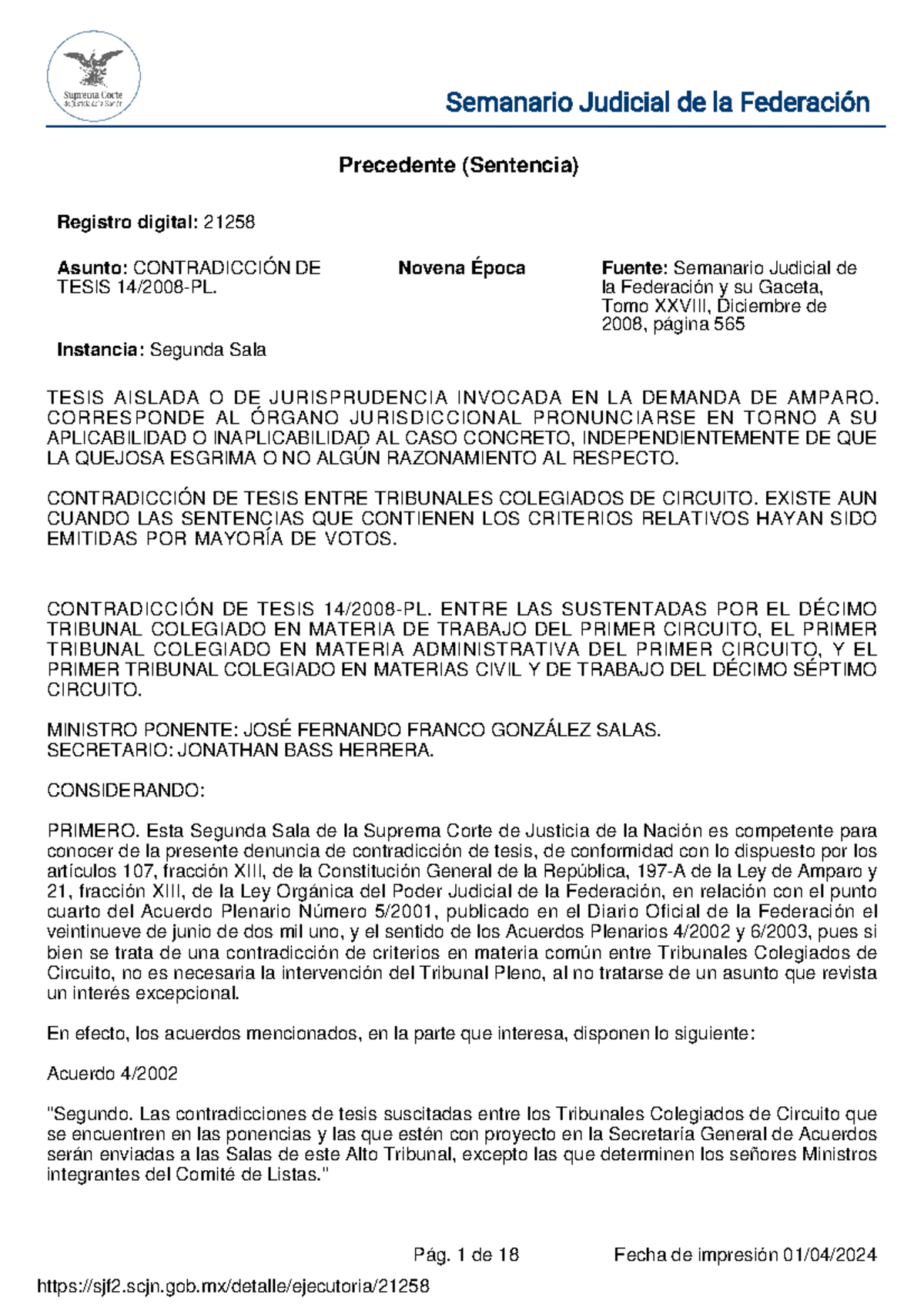 Suprema Corte de Justicia de la Nación

Semanario Judicial de la Federación

Precedente (Sentencia)

Registro digital: 21258

Asunto: CONTRADICCIÓN DE TESIS 14/2008-PL.

Novena Época

Fuente: Semanario Judicial de la Federación y su Gaceta, Tomo XXVIII, Diciembre de 2008, página 565

Instancia: Segunda Sala

TESIS AISLADA O DE JURISPRUDENCIA INVOCADA EN LA DEMANDA DE AMPARO. CORRESPONDE AL ÓRGANO JURISDICCIONAL PRONUNCIARSE EN TORNO A SU APLICABILIDAD O INAPLICABILIDAD AL CASO CONCRETO, INDEPENDIENTEMENTE DE QUE LA QUEJOSA ESGRIMA O NO ALGÚN RAZONAMIENTO AL RESPECTO.

CONTRADICCIÓN DE TESIS ENTRE TRIBUNALES COLEGIADOS DE CIRCUITO. EXISTE AUN CUANDO LAS SENTENCIAS QUE CONTIENEN LOS CRITERIOS RELATIVOS HAYAN SIDO EMITIDAS POR MAYORÍA DE VOTOS.

CONTRADICCIÓN DE TESIS 14/2008-PL. ENTRE LAS SUSTENTADAS POR EL DÉCIMO TRIBUNAL COLEGIADO EN MATERIA DE TRABAJO DEL PRIMER CIRCUITO, EL PRIMER TRIBUNAL COLEGIADO EN MATERIA ADMINISTRATIVA DEL PRIMER CIRCUITO, Y EL PRIMER TRIBUNAL COLEGIADO EN MATERIAS CIVIL Y DE TRABAJO DEL DÉCIMO SÉPTIMO CIRCUITO.

MINISTRO PONENTE: JOSÉ FERNANDO FRANCO GONZÁLEZ SALAS.
SECRETARIO: JONATHAN BASS HERRERA.

CONSIDERANDO:

PRIMERO. Esta Segunda Sala de la Suprema Corte de Justicia de la Nación es competente para conocer de la presente denuncia de contradicción de tesis, de conformidad con lo dispuesto por los artículos 107, fracción XIII, de la Constitución General de la República, 197-A de la Ley de Amparo y 21, fracción XIII, de la Ley Orgánica del Poder Judicial de la Federación, en relación con el punto cuarto del Acuerdo Plenario Número 5/2001, publicado en el Diario Oficial de la Federación el veintinueve de junio de dos mil uno, y el sentido de los Acuerdos Plenarios 4/2002 y 6/2003, pues si bien se trata de una contradicción de criterios en materia común entre Tribunales Colegiados de Circuito, no es necesaria la intervención del Tribunal Pleno, al no tratarse de un asunto que revista un interés excepcional.

En efecto, los acuerdos mencionados, en la parte que interesa, disponen lo siguiente:

Acuerdo 4/2002

"Segundo. Las contradicciones de tesis suscitadas entre los Tribunales Colegiados de Circuito que se encuentren en las ponencias y las que estén con proyecto en la Secretaría General de Acuerdos serán enviadas a las Salas de este Alto Tribunal, excepto las que determinen los señores Ministros integrantes del Comité de Listas."

Pág. 1 de 18

Fecha de impresión 01/04/2024

https://sjf2.scjn.gob.mx/detalle/ejecutoria/21258